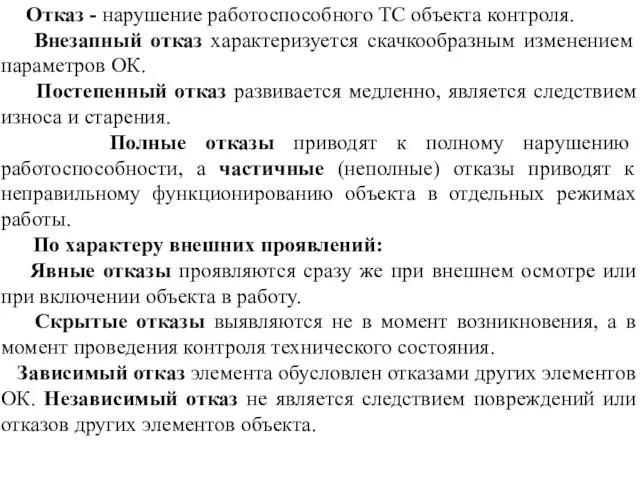 Отказ - нарушение работоспособного ТС объекта контроля.

Внезапный отказ характеризуется скачкообразным изменением параметров ОК.

Постепенный отказ развивается медленно, является следствием износа и старения.

Полные отказы приводят к полному нарушению работоспособности, а частичные (неполные) отказы приводят к неправильному функционированию объекта в отдельных режимах работы.

По характеру внешних проявлений:

Явные отказы проявляются сразу же при внешнем осмотре или при включении объекта в работу.

Скрытые отказы выявляются не в момент возникновения, а в момент проведения контроля технического состояния.

Зависимый отказ элемента обусловлен отказами других элементов ОК. Независимый отказ не является следствием повреждений или отказов других элементов объекта.